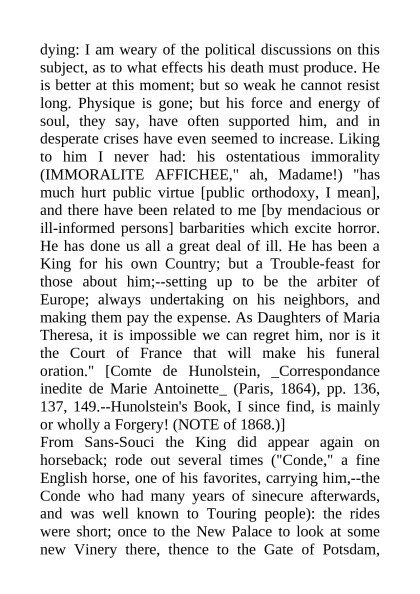 dying: I am weary of the political discussions on this subject, as to what effects his death must produce. He is better at this moment; but so weak he cannot resist long. Physique is gone; but his force and energy of soul, they say, have often supported him, and in desperate crises have even seemed to increase. Liking to him I never had: his ostentatious immorality (IMMORALITE AFFICHEE," ah, Madame!) "has much hurt public virtue [public orthodoxy, I mean], and there have been related to me [by mendacious or ill-informed persons] barbarities which excite horror. He has done us all a great deal of ill. He has been a King for his own Country; but a Trouble-feast for those about him;--setting up to be the arbiter of Europe; always undertaking on his neighbors, and making them pay the expense. As Daughters of Maria Theresa, it is impossible we can regret him, nor is it the Court of France that will make his funeral oration." [Comte de Hunolstein, _Correspondance inedite de Marie Antoinette_ (Paris, 1864), pp. 136, 137, 149.--Hunolstein's Book, I since find, is mainly or wholly a Forgery! (NOTE of 1868.)]
From Sans-Souci the King did appear again on horseback; rode out several times ("Conde," a fine English horse, one of his favorites, carrying him,--the Conde who had many years of sinecure afterwards, and was well known to Touring people): the rides were short; once to the New Palace to look at some new Vinery there, thence to the Gate of Potsdam,